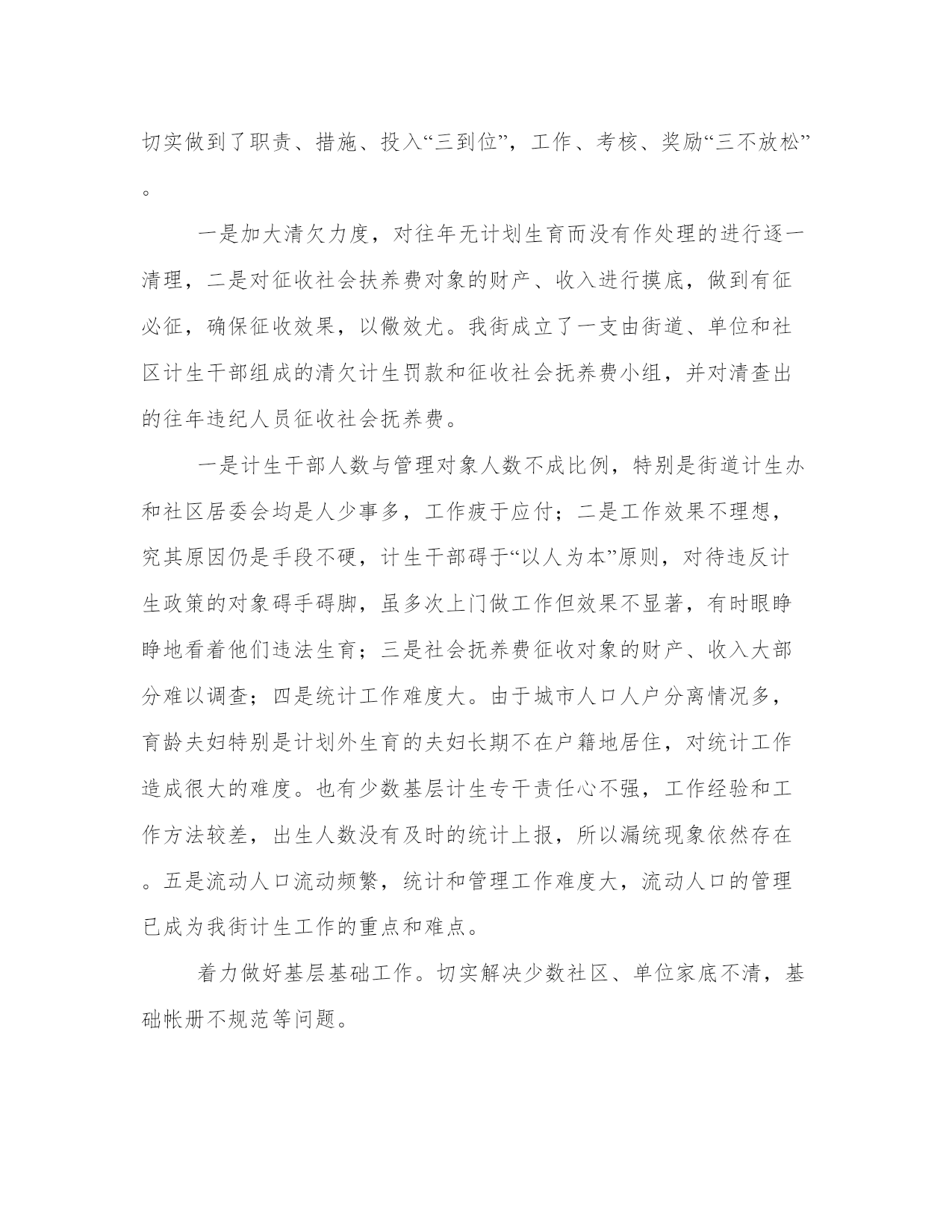 切实做到了职责、措施、投入“三到位”，工作、考核、奖励“三不放松”。

一是加大清欠力度，对往年无计划生育而没有作处理的进行逐一清理，二是对征收社会扶养费对象的财产、收入进行摸底，做到有征必征，确保征收效果，以儆效尤。我街成立了一支由街道、单位和社区计生干部组成的清欠计生罚款和征收社会抚养费小组，并对清查出的往年违纪人员征收社会抚养费。

一是计生干部人数与管理对象人数不成比例，特别是街道计生办和社区居委会均是人少事多，工作疲于应付；二是工作效果不理想，究其原因仍是手段不硬，计生干部碍于“以人为本”原则，对待违反计生政策的对象碍手碍脚，虽多次上门做工作但效果不显著，有时眼睁睁地看着他们违法生育；三是社会抚养费征收对象的财产、收入大部分难以调查；四是统计工作难度大。由于城市人口人户分离情况多，育龄夫妇特别是计划外生育的夫妇长期不在户籍地居住，对统计工作造成很大的难度。也有少数基层计生专干责任心不强，工作经验和工作方法较差，出生人数没有及时的统计上报，所以漏统现象依然存在。五是流动人口流动频繁，统计和管理工作难度大，流动人口的管理已成为我街计生工作的重点和难点。

着力做好基层基础工作。切实解决少数社区、单位家底不清，基础帐册不规范等问题。